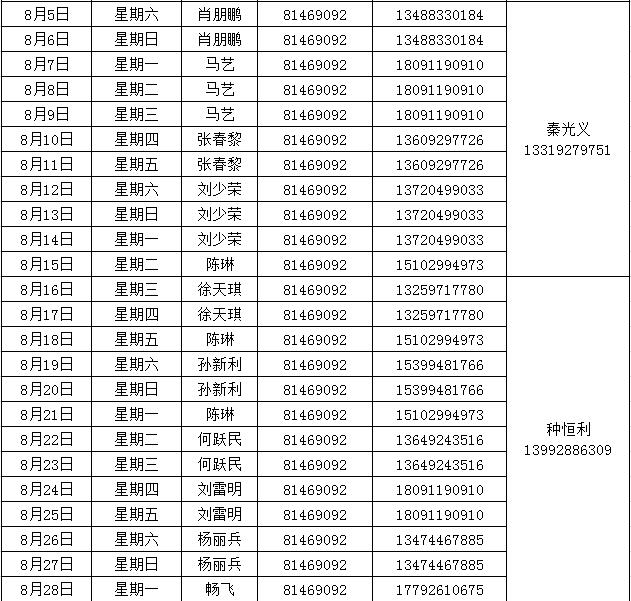 | 8月5日 | 星期六 | 肖朋鹏 | 81469092 | 13488330184 | 秦光义 13319279751 |
|---|---|---|---|---|---|
| 8月6日 | 星期日 | 肖朋鹏 | 81469092 | 13488330184 | |
| 8月7日 | 星期一 | 马艺 | 81469092 | 18091190910 | |
| 8月8日 | 星期二 | 马艺 | 81469092 | 18091190910 | |
| 8月9日 | 星期三 | 马艺 | 81469092 | 18091190910 | |
| 8月10日 | 星期四 | 张春黎 | 81469092 | 13609297726 | |
| 8月11日 | 星期五 | 张春黎 | 81469092 | 13609297726 | |
| 8月12日 | 星期六 | 刘少荣 | 81469092 | 13720499033 | |
| 8月13日 | 星期日 | 刘少荣 | 81469092 | 13720499033 | |
| 8月14日 | 星期一 | 刘少荣 | 81469092 | 13720499033 | |
| 8月15日 | 星期二 | 陈琳 | 81469092 | 15102994973 | |
| 8月16日 | 星期三 | 徐天琪 | 81469092 | 13259717780 | 种恒利 13992886309 |
| 8月17日 | 星期四 | 徐天琪 | 81469092 | 13259717780 | |
| 8月18日 | 星期五 | 陈琳 | 81469092 | 15102994973 | |
| 8月19日 | 星期六 | 孙新利 | 81469092 | 15399481766 | |
| 8月20日 | 星期日 | 孙新利 | 81469092 | 15399481766 | |
| 8月21日 | 星期一 | 陈琳 | 81469092 | 15102994973 | |
| 8月22日 | 星期二 | 何跃民 | 81469092 | 13649243516 | |
| 8月23日 | 星期三 | 何跃民 | 81469092 | 13649243516 | |
| 8月24日 | 星期四 | 刘雷明 | 81469092 | 18091190910 | |
| 8月25日 | 星期五 | 刘雷明 | 81469092 | 18091190910 | |
| 8月26日 | 星期六 | 杨丽兵 | 81469092 | 13474467885 | |
| 8月27日 | 星期日 | 杨丽兵 | 81469092 | 13474467885 | |
| 8月28日 | 星期一 | 畅飞 | 81469092 | 17792610675 | |